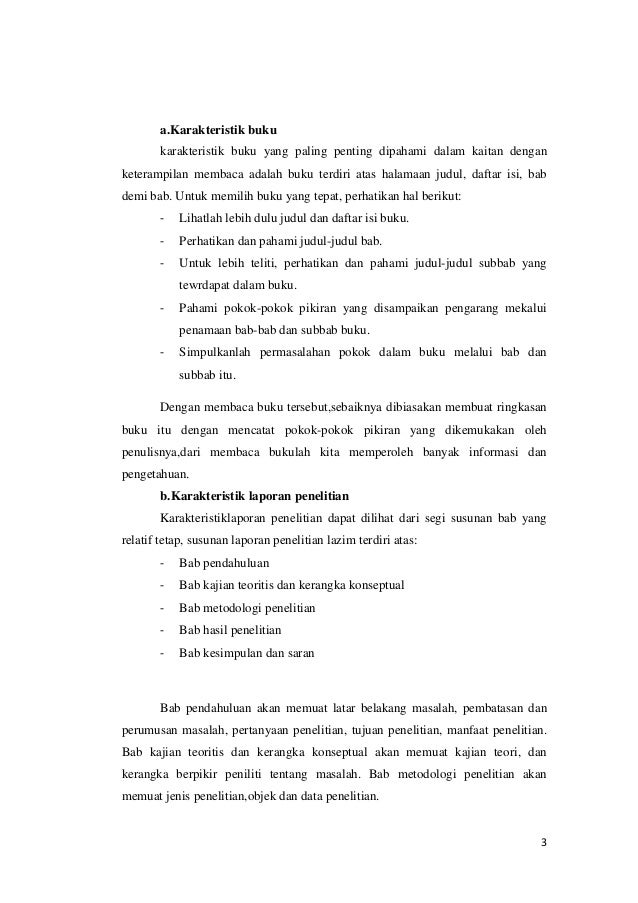 a.Karakteristik buku

karakteristik buku yang paling penting dipahami dalam kaitan dengan keterampilan membaca adalah buku terdiri atas halamaan judul, daftar isi, bab demi bab. Untuk memilih buku yang tepat, perhatikan hal berikut:

- Lihatlah lebih dulu judul dan daftar isi buku.
- Perhatikan dan pahami judul-judul bab.
- Untuk lebih teliti, perhatikan dan pahami judul-judul subbab yang tewrdapat dalam buku.
- Pahami pokok-pokok pikiran yang disampaikan pengarang mekalui penamaan bab-bab dan subbab buku.
- Simpulkanlah permasalahan pokok dalam buku melalui bab dan subbab itu.

Dengan membaca buku tersebut,sebaiknya dibiasakan membuat ringkasan buku itu dengan mencatat pokok-pokok pikiran yang dikemukakan oleh penulisnya,dari membaca bukulah kita memperoleh banyak informasi dan pengetahuan.

b.Karakteristik laporan penelitian

Karakteristiklaporan penelitian dapat dilihat dari segi susunan bab yang relatif tetap, susunan laporan penelitian lazim terdiri atas:

- Bab pendahuluan
- Bab kajian teoritis dan kerangka konseptual
- Bab metodologi penelitian
- Bab hasil penelitian
- Bab kesimpulan dan saran

Bab pendahuluan akan memuat latar belakang masalah, pembatasan dan perumusan masalah, pertanyaan penelitian, tujuan penelitian, manfaat penelitian. Bab kajian teoritis dan kerangka konseptual akan memuat kajian teori, dan kerangka berpikir peniliti tentang masalah. Bab metodologi penelitian akan memuat jenis penelitian,objek dan data penelitian.

3